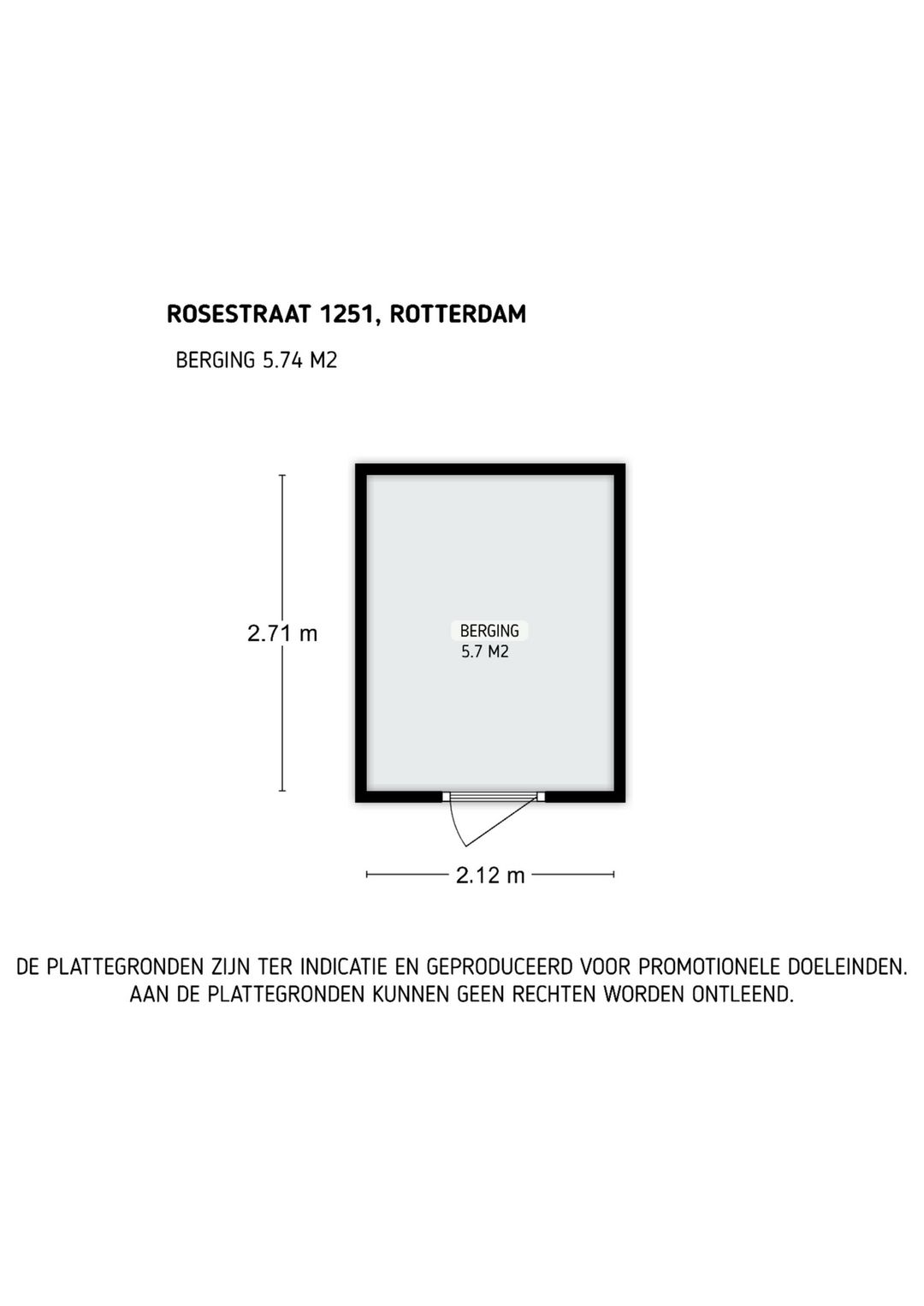 ROSESTRAAT 1251, ROTTERDAM

BERGING 5.74 M2

2.71 m

BERGING
5.7 M2

2.12 m

DE PLATTEGRONDEN ZIJN TER INDICATIE EN GEPRODUCEERD VOOR PROMOTIONELE DOELEINDEN. AAN DE PLATTEGRONDEN KUNNEN GEEN RECHTEN WORDEN ONTLEEND.